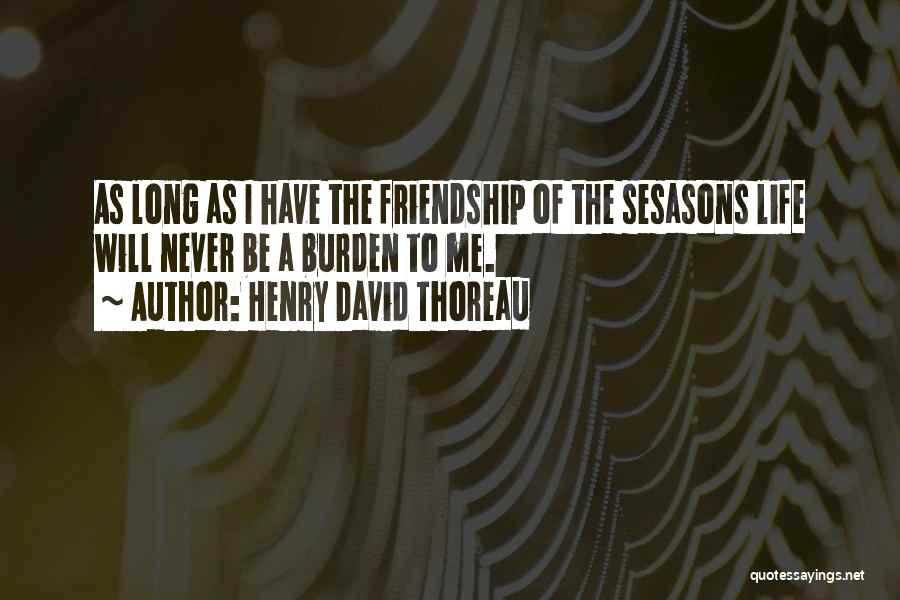 AS LONG AS I HAVE THE FRIENDSHIP OF THE SESASONS LIFE WILL NEVER BE A BURDEN TO ME.
~ AUTHOR: HENRY DAVID THOREAU

quotessayings.net